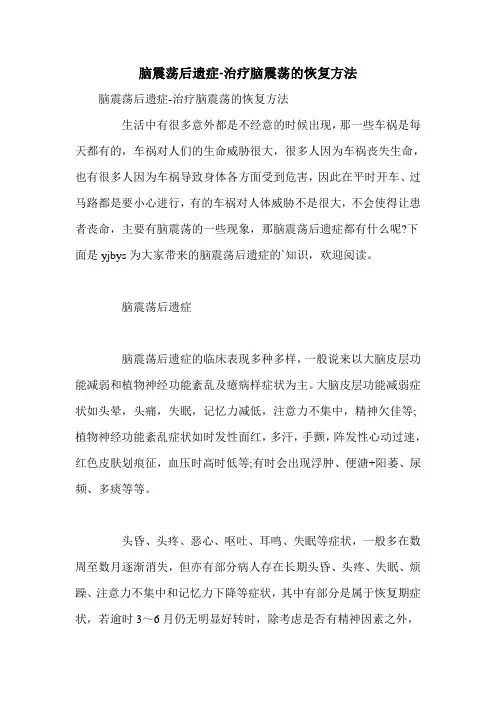 脑震荡后遗症-治疗脑震荡的恢复方法

脑震荡后遗症-治疗脑震荡的恢复方法

生活中有很多意外都是不经意的时候出现，那一些车祸是每天都有的，车祸对人们的生命威胁很大，很多人因为车祸丧失生命，也有很多人因为车祸导致身体各方面受到危害，因此在平时开车、过马路都是要小心进行，有的车祸对人体威胁不是很大，不会使得让患者丧命，主要有脑震荡的一些现象，那脑震荡后遗症都有什么呢?下面是 yjbys 为大家带来的脑震荡后遗症的`知识，欢迎阅读。

脑震荡后遗症

脑震荡后遗症的临床表现多种多样，一般说来以大脑皮层功能减弱和植物神经功能紊乱及癔病样症状为主。大脑皮层功能减弱症状如头晕，头痛，失眠，记忆力减低，注意力不集中，精神欠佳等;植物神经功能紊乱症状如时发性面红，多汗，手颤，阵发性心动过速，红色皮肤划痕征，血压时高时低等;有时会出现浮肿、便溏+阳萎、尿频、多痰等等。

头昏、头疼、恶心、呕吐、耳鸣、失眠等症状，一般多在数周至数月逐渐消失，但亦有部分病人存在长期头昏、头疼、失眠、烦躁、注意力不集中和记忆力下降等症状，其中有部分是属于恢复期症状，若逾时 3～6 月仍无明显好转时，除考虑是否有精神因素之外，